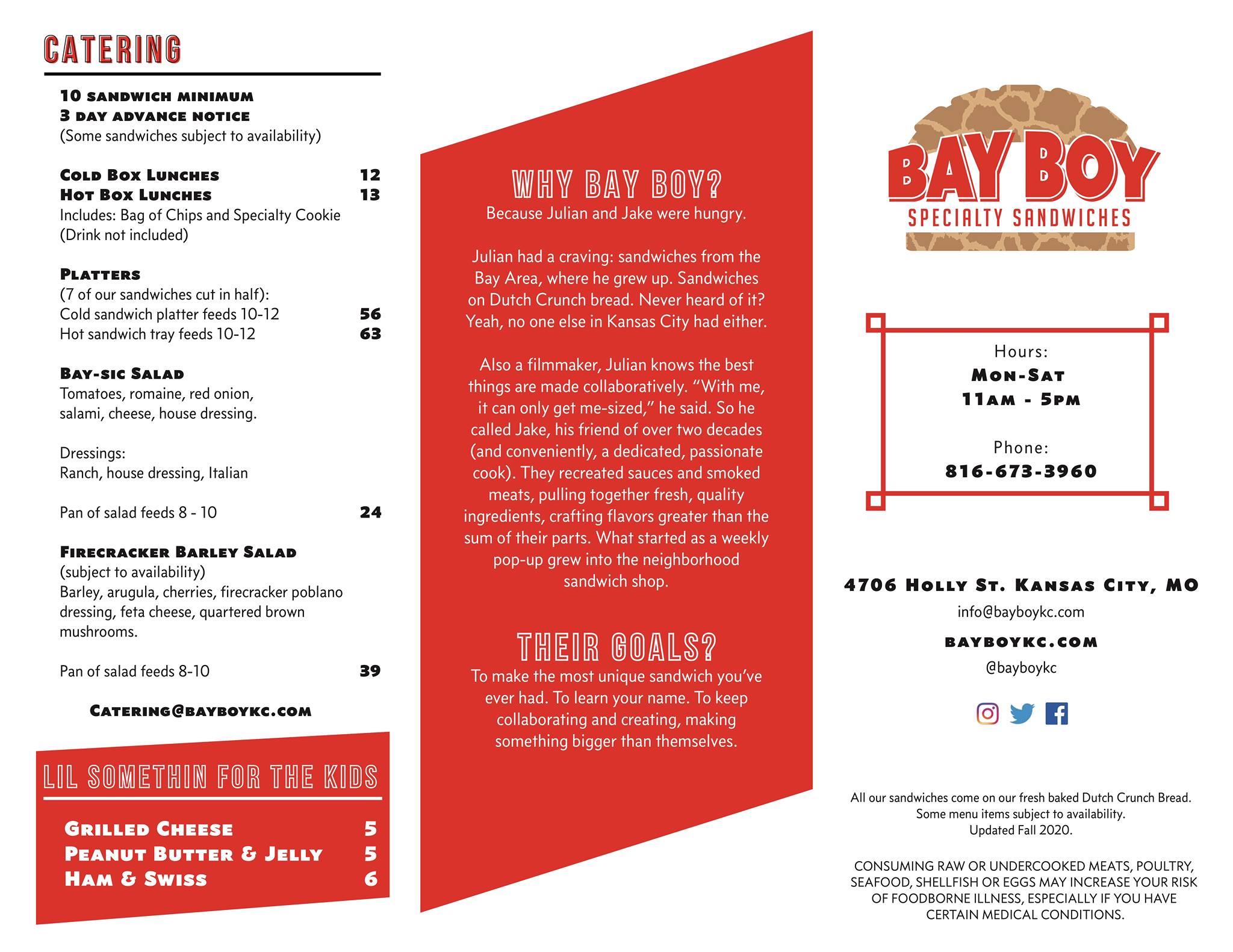 CATERING

10 SANDWICH MINIMUM
3 DAY ADVANCE NOTICE
(Some sandwiches subject to availability)

COLD BOX LUNCHES 12
HOT BOX LUNCHES 13
Includes: Bag of Chips and Specialty Cookie
(Drink not included)

PLATTERS
(7 of our sandwiches cut in half):
Cold sandwich platter feeds 10-12 56
Hot sandwich tray feeds 10-12 63

BAY-SIC SALAD
Tomatoes, romaine, red onion, salami, cheese, house dressing.

Dressings:
Ranch, house dressing, Italian

Pan of salad feeds 8 - 10 24

FIRECRACKER BARLEY SALAD
(subject to availability)
Barley, arugula, cherries, firecracker poblano dressing, feta cheese, quartered brown mushrooms.

Pan of salad feeds 8-10 39

CATERING@BAYBOYKC.COM

LIL SOMETHIN FOR THE KIDS

GRILLED CHEESE 5
PEANUT BUTTER & JELLY 5
HAM & SWISS 6

WHY BAY BOY?
Because Julian and Jake were hungry.

Julian had a craving: sandwiches from the Bay Area, where he grew up. Sandwiches on Dutch Crunch bread. Never heard of it? Yeah, no one else in Kansas City had either.

Also a filmmaker, Julian knows the best things are made collaboratively. “With me, it can only get me-sized,” he said. So he called Jake, his friend of over two decades (and conveniently, a dedicated, passionate cook). They recreated sauces and smoked meats, pulling together fresh, quality ingredients, crafting flavors greater than the sum of their parts. What started as a weekly pop-up grew into the neighborhood sandwich shop.

THEIR GOALS?
To make the most unique sandwich you’ve ever had. To learn your name. To keep collaborating and creating, making something bigger than themselves.

BAY BOY
SPECIALTY SANDWICHES

Hours:
MON-SAT
11AM - 5PM

Phone:
816-673-3960

4706 HOLLY ST. KANSAS CITY, MO
info@bayboykc.com
BAYBOYKC.COM
@bayboykc

All our sandwiches come on our fresh baked Dutch Crunch Bread.
Some menu items subject to availability.
Updated Fall 2020.

CONSUMING RAW OR UNDERCOOKED MEATS, POULTRY, SEAFOOD, SHELLFISH OR EGGS MAY INCREASE YOUR RISK OF FOODBORNE ILLNESS, ESPECIALLY IF YOU HAVE CERTAIN MEDICAL CONDITIONS.